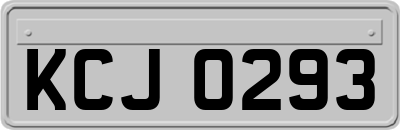 KCJ 0293